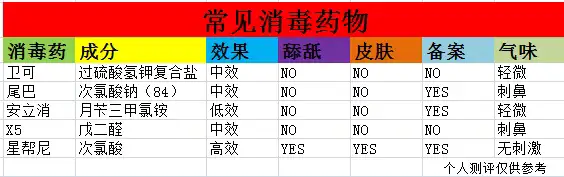 常见消毒药物

| 消毒药 | 成分 | 效果 | 舔舐 | 皮肤 | 备案 | 气味 |
|---|---|---|---|---|---|---|
| 卫可 | 过硫酸氢钾复合盐 | 中效 | NO | NO | NO | 轻微 |
| 尾巴 | 次氯酸钠（84） | 中效 | NO | NO | YES | 刺鼻 |
| 安立消 | 月苄三甲氯铵 | 低效 | NO | NO | YES | 轻微 |
| X5 | 戊二醛 | 中效 | NO | NO | NO | 刺鼻 |
| 星帮尼 | 次氯酸 | 高效 | YES | YES | YES | 无刺激 |

个人测评仅供参考